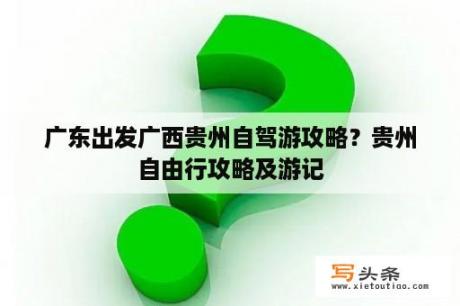 广东出发广西贵州自驾游攻略？贵州自由行攻略及游记

写头条
www.xietoutiao.com